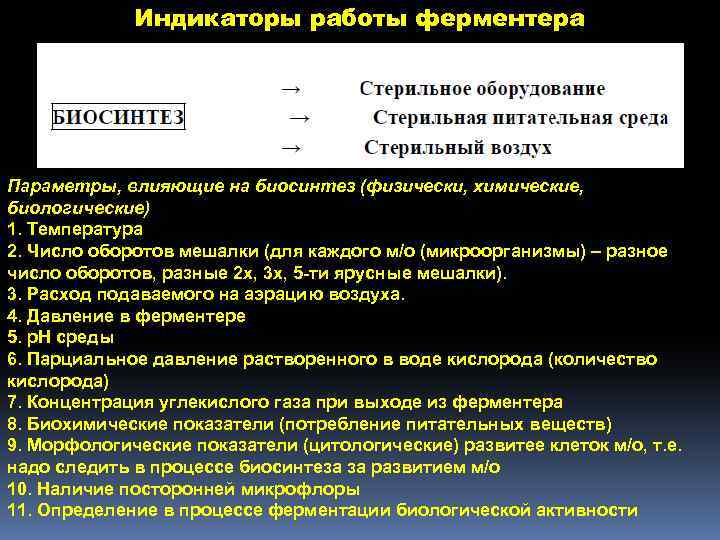 Индикаторы работы ферментера

→ Стерильное оборудование

БИОСИНТЕЗ → Стерильная питательная среда

→ Стерильный воздух

Параметры, влияющие на биосинтез (физически, химические, биологические)
1. Температура
2. Число оборотов мешалки (для каждого м/о (микроорганизмы) – разное число оборотов, разные 2х, 3х, 5-ти ярусные мешалки).
3. Расход подаваемого на аэрацию воздуха.
4. Давление в ферментере
5. pH среды
6. Парциальное давление растворенного в воде кислорода (количество кислорода)
7. Концентрация углекислого газа при выходе из ферментера
8. Биохимические показатели (потребление питательных веществ)
9. Морфологические показатели (цитологические) развитее клеток м/о, т.е. надо следить в процессе биосинтеза за развитием м/о
10. Наличие посторонней микрофлоры
11. Определение в процессе ферментации биологической активности